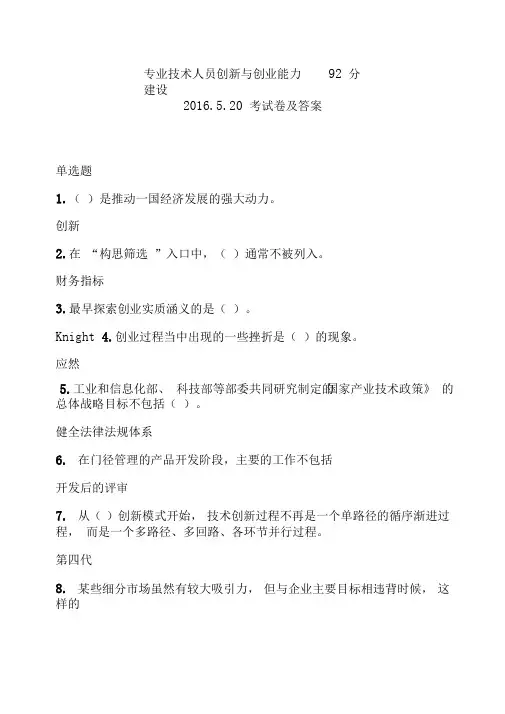 专业技术人员创新与创业能力　　92 分
建设
2016.5.20 考试卷及答案

单选题

1.（ ）是推动一国经济发展的强大动力。

创新

2.在 “构思筛选 ”入口中，（ ）通常不被列入。

财务指标

3.最早探索创业实质涵义的是（ ）。

Knight 4.创业过程当中出现的一些挫折是（ ）的现象。

应然

5.工业和信息化部、 科技部等部委共同研究制定的《国家产业技术政策》 的总体战略目标不包括（ ）。

健全法律法规体系

6. 在门径管理的产品开发阶段，主要的工作不包括

开发后的评审

7. 从（ ）创新模式开始， 技术创新过程不再是一个单路径的循序渐进过程， 而是一个多路径、多回路、各环节并行过程。

第四代

8. 某些细分市场虽然有较大吸引力， 但与企业主要目标相违背时候， 这样的